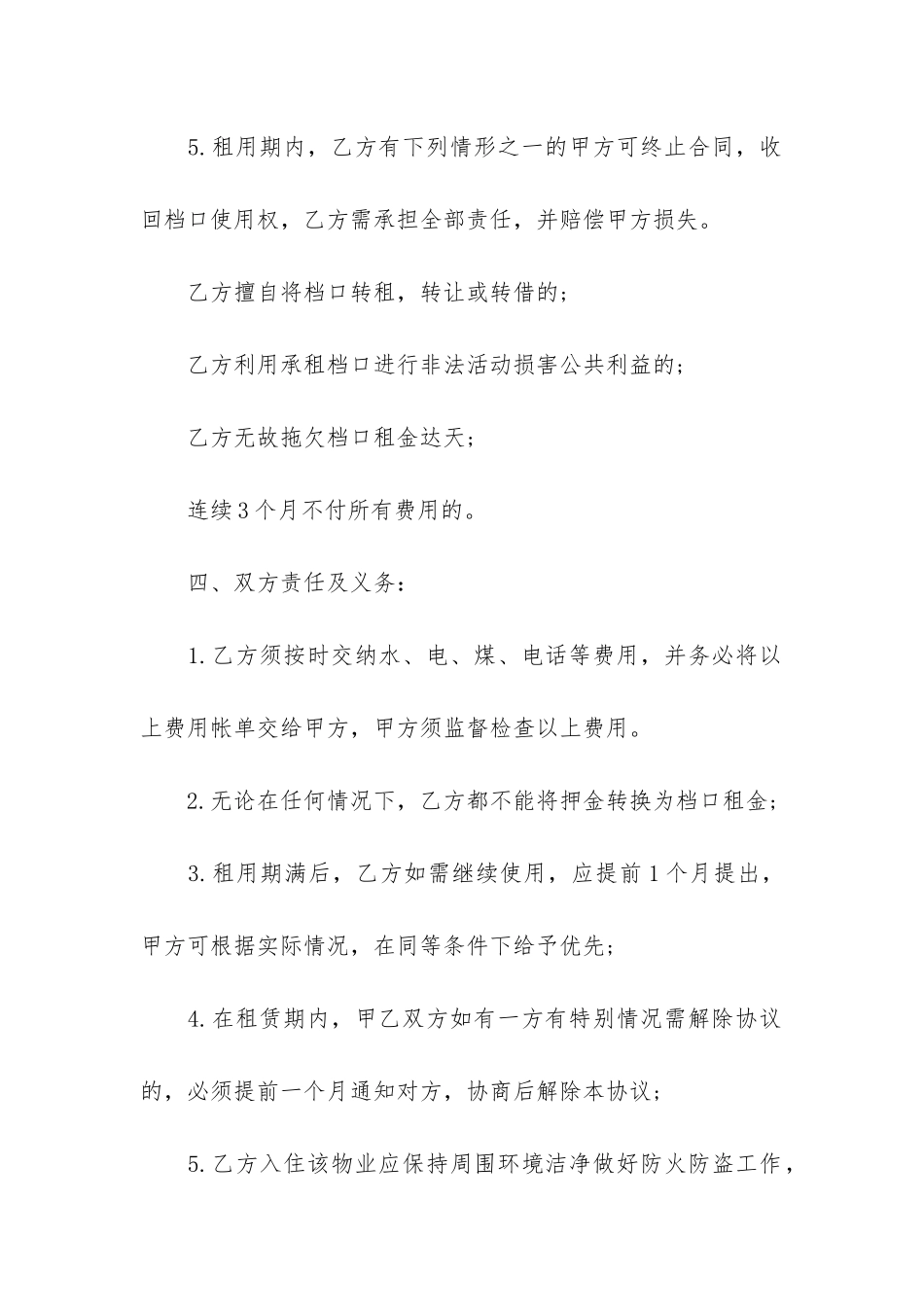 5.租用期内，乙方有下列情形之一的甲方可终止合同，收回档口使用权，乙方需承担全部责任，并赔偿甲方损失。

乙方擅自将档口转租，转让或转借的；

乙方利用承租档口进行非法活动损害公共利益的；

乙方无故拖欠档口租金达天；

连续3个月不付所有费用的。

四、双方责任及义务：

1.乙方须按时交纳水、电、煤、电话等费用，并务必将以上费用帐单交给甲方，甲方须监督检查以上费用。

2.无论在任何情况下，乙方都不能将押金转换为档口租金；

3.租用期满后，乙方如需继续使用，应提前1个月提出，甲方可根据实际情况，在同等条件下给予优先；

4.在租赁期内，甲乙双方如有一方有特别情况需解除协议的，必须提前一个月通知对方，协商后解除本协议；

5.乙方入住该物业应保持周围环境洁净做好防火防盗工作，